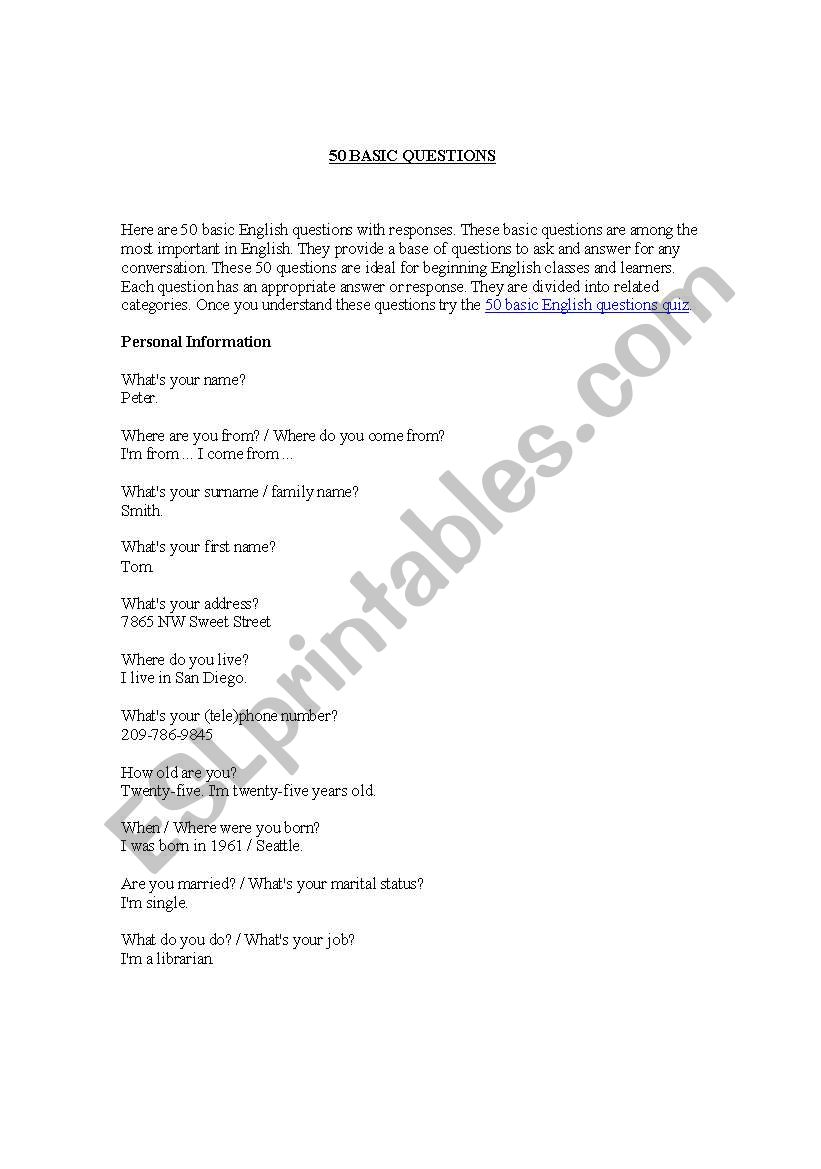 50 BASIC QUESTIONS

Here are 50 basic English questions with responses. These basic questions are among the most important in English. They provide a base of questions to ask and answer for any conversation. These 50 questions are ideal for beginning English classes and learners. Each question has an appropriate answer or response. They are divided into related categories. Once you understand these questions try the 50 basic English questions quiz.

Personal Information

What's your name?
Peter.

Where are you from? / Where do you come from?
I'm from ... I come from ...

What's your surname / family name?
Smith.

What's your first name?
Tom.

What's your address?
7865 NW Sweet Street

Where do you live?
I live in San Diego.

What's your (tele)phone number?
209-786-9845

How old are you?
Twenty-five. I'm twenty-five years old.

When / Where were you born?
I was born in 1961 / Seattle.

Are you married? / What's your marital status?
I'm single.

What do you do? / What's your job?
I'm a librarian

ESLprintables.com